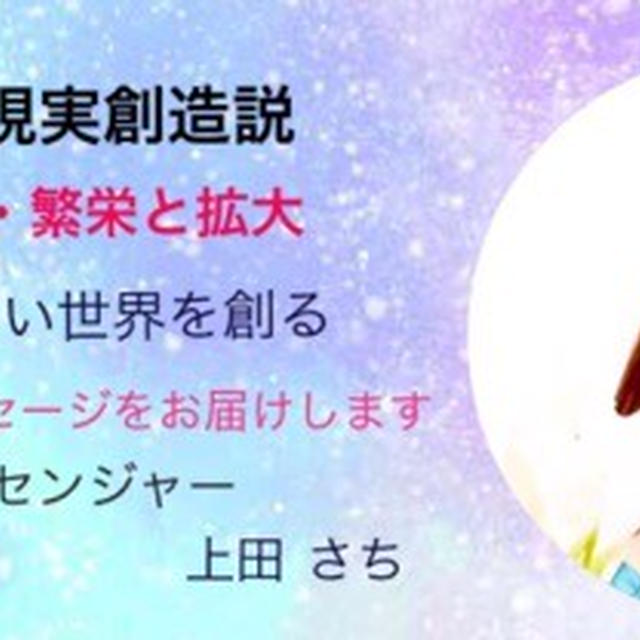 現実創造説
・繁栄と拡大
い世界を創る
セージをお届けします
センジャー
上田 さち